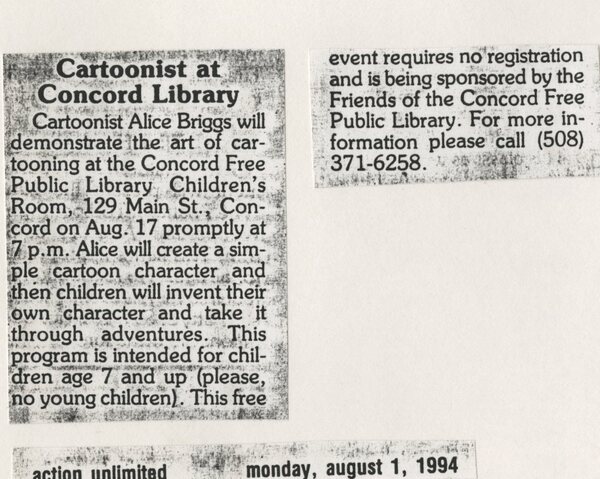 Cartoonist at Concord Library

Cartoonist Alice Briggs will demonstrate the art of cartooning at the Concord Free Public Library Children's Room, 129 Main St., Concord on Aug. 17 promptly at 7 p.m. Alice will create a simple cartoon character and then children will invent their own character and take it through adventures. This program is intended for children age 7 and up (please, no young children). This free event requires no registration and is being sponsored by the Friends of the Concord Free Public Library. For more information please call (508) 371-6258.

action unlimited monday, august 1, 1994